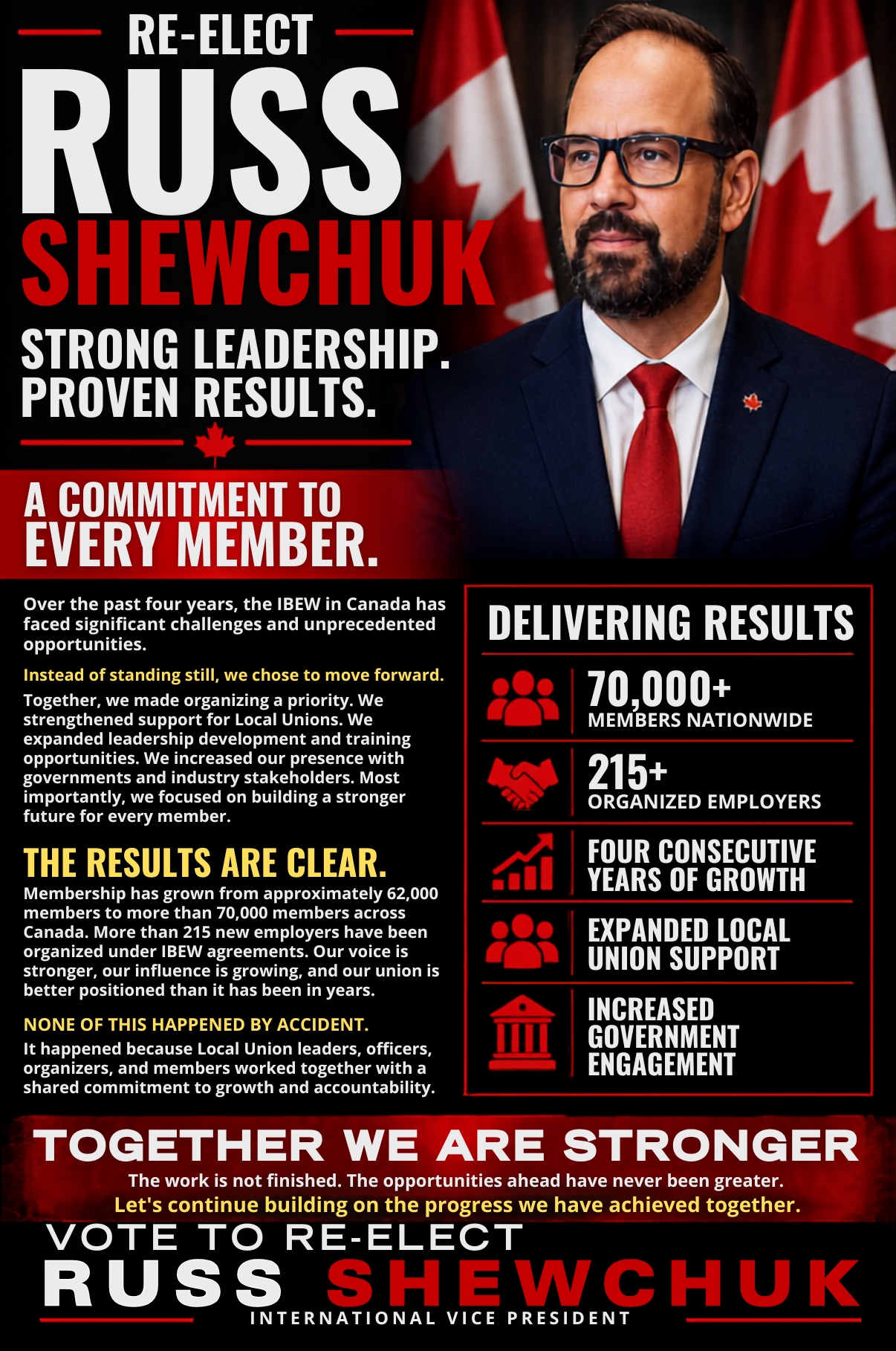 RE-ELECT
RUSS
SHEWCHUK
STRONG LEADERSHIP.
PROVEN RESULTS.

A COMMITMENT TO
EVERY MEMBER.

Over the past four years, the IBEW in Canada has faced significant challenges and unprecedented opportunities.

Instead of standing still, we chose to move forward.

Together, we made organizing a priority. We strengthened support for Local Unions. We expanded leadership development and training opportunities. We increased our presence with governments and industry stakeholders. Most importantly, we focused on building a stronger future for every member.

THE RESULTS ARE CLEAR.
Membership has grown from approximately 62,000 members to more than 70,000 members across Canada. More than 215 new employers have been organized under IBEW agreements. Our voice is stronger, our influence is growing, and our union is better positioned than it has been in years.

NONE OF THIS HAPPENED BY ACCIDENT.
It happened because Local Union leaders, officers, organizers, and members worked together with a shared commitment to growth and accountability.

DELIVERING RESULTS
70,000+
MEMBERS NATIONWIDE
215+
ORGANIZED EMPLOYERS
FOUR CONSECUTIVE YEARS OF GROWTH
EXPANDED LOCAL UNION SUPPORT
INCREASED GOVERNMENT ENGAGEMENT

TOGETHER WE ARE STRONGER
The work is not finished. The opportunities ahead have never been greater.
Let's continue building on the progress we have achieved together.

VOTE TO RE-ELECT
RUSS SHEWCHUK
INTERNATIONAL VICE PRESIDENT